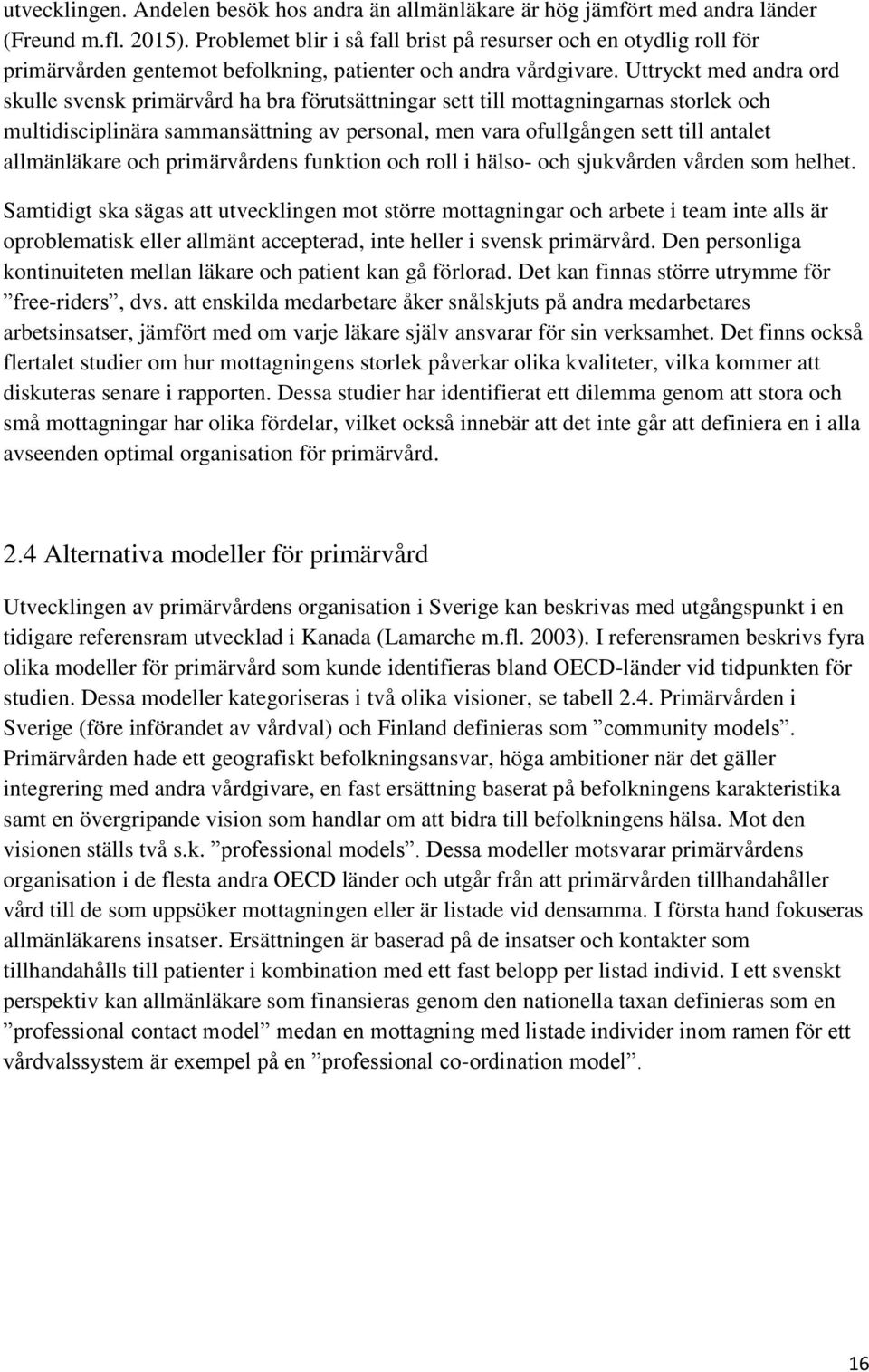 utvecklingen. Andelen besök hos andra än allmänläkare är hög jämfört med andra länder (Freund m.fl. 2015). Problemet blir i så fall brist på resurser och en otydlig roll för primärvården gentemot befolkning, patienter och andra vårdgivare. Uttryckt med andra ord skulle svensk primärvård ha bra förutsättningar sett till mottagningarnas storlek och multidisciplinära sammansättning av personal, men vara ofullgången sett till antalet allmänläkare och primärvårdens funktion och roll i hälso- och sjukvården vården som helhet.

Samtidigt ska sägas att utvecklingen mot större mottagningar och arbete i team inte alls är oproblematisk eller allmänt accepterad, inte heller i svensk primärvård. Den personliga kontinuiteten mellan läkare och patient kan gå förlorad. Det kan finnas större utrymme för ”free-riders”, dvs. att enskilda medarbetare åker snålskjuts på andra medarbetares arbetsinsatser, jämfört med om varje läkare själv ansvarar för sin verksamhet. Det finns också flertalet studier om hur mottagningens storlek påverkar olika kvaliteter, vilka kommer att diskuteras senare i rapporten. Dessa studier har identifierat ett dilemma genom att stora och små mottagningar har olika fördelar, vilket också innebär att det inte går att definiera en i alla avseenden optimal organisation för primärvård.

2.4 Alternativa modeller för primärvård

Utvecklingen av primärvårdens organisation i Sverige kan beskrivas med utgångspunkt i en tidigare referensram utvecklad i Kanada (Lamarche m.fl. 2003). I referensramen beskrivs fyra olika modeller för primärvård som kunde identifieras bland OECD-länder vid tidpunkten för studien. Dessa modeller kategoriseras i två olika visioner, se tabell 2.4. Primärvården i Sverige (före införandet av vårdval) och Finland definieras som ”community models”. Primärvården hade ett geografiskt befolkningsansvar, höga ambitioner när det gäller integrering med andra vårdgivare, en fast ersättning baserat på befolkningens karakteristika samt en övergripande vision som handlar om att bidra till befolkningens hälsa. Mot den visionen ställs två s.k. ”professional models”. Dessa modeller motsvarar primärvårdens organisation i de flesta andra OECD länder och utgår från att primärvården tillhandahåller vård till de som uppsöker mottagningen eller är listade vid densamma. I första hand fokuseras allmänläkarens insatser. Ersättningen är baserad på de insatser och kontakter som tillhandahålls till patienter i kombination med ett fast belopp per listad individ. I ett svenskt perspektiv kan allmänläkare som finansieras genom den nationella taxan definieras som en ”professional contact model” medan en mottagning med listade individer inom ramen för ett vårdvalssystem är exempel på en ”professional co-ordination model”.

16